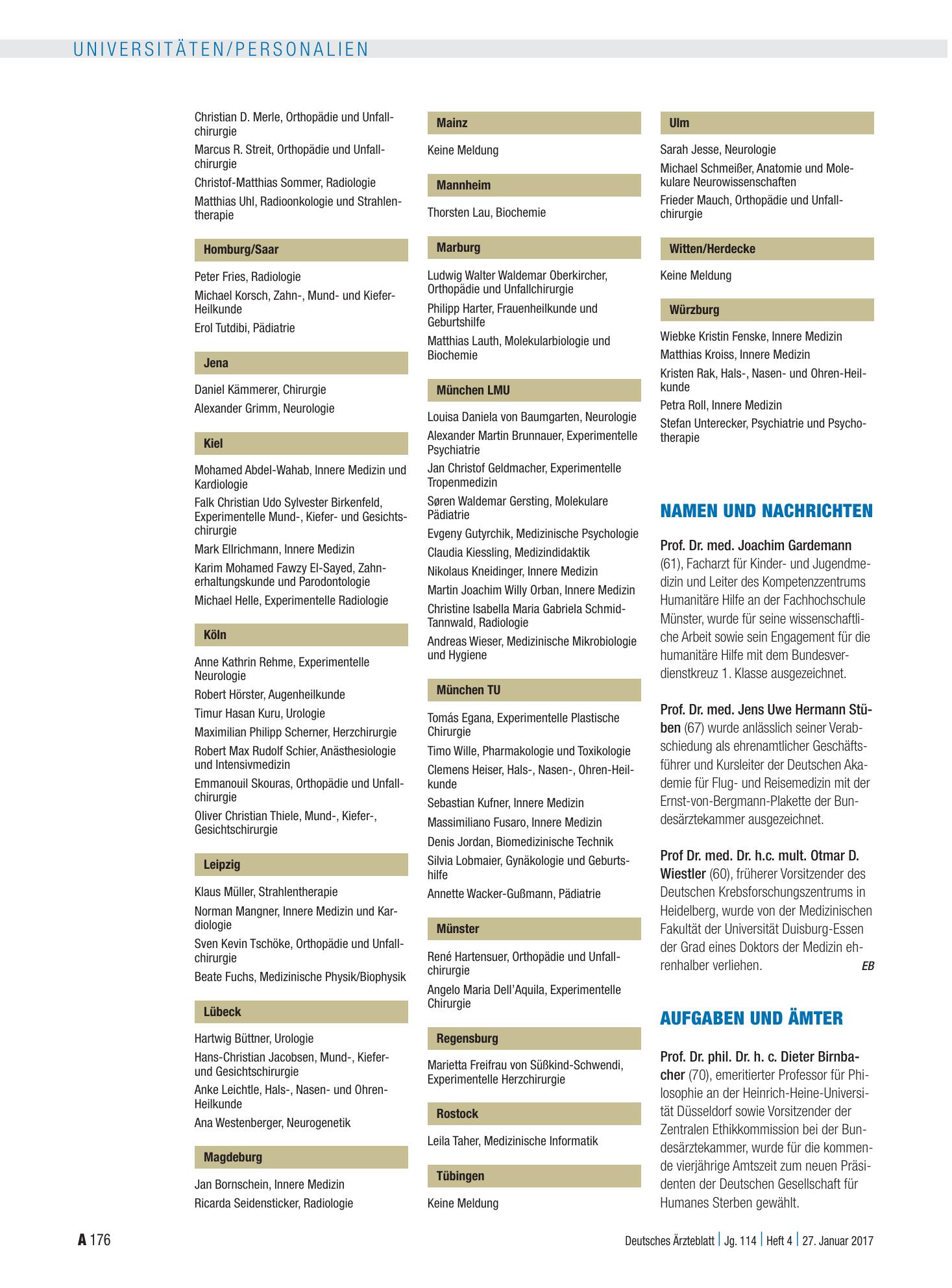 UNIVERSITÄTEN/PERSONALIEN

Christian D. Merle, Orthopädie und Unfallchirurgie

Marcus R. Streit, Orthopädie und Unfallchirurgie

Christof-Matthias Sommer, Radiologie

Matthias Uhl, Radioonkologie und Strahlentherapie

Homburg/Saar

Peter Fries, Radiologie

Michael Korsch, Zahn-, Mund- und Kiefer-Heilkunde

Erol Tutdibi, Pädiatrie

Jena

Daniel Kämmerer, Chirurgie

Alexander Grimm, Neurologie

Kiel

Mohamed Abdel-Wahab, Innere Medizin und Kardiologie

Falk Christian Udo Sylvester Birkenfeld, Experimentelle Mund-, Kiefer- und Gesichtschirurgie

Mark Ellrichmann, Innere Medizin

Karim Mohamed Fawzy El-Sayed, Zahnerhaltungskunde und Parodontologie

Michael Helle, Experimentelle Radiologie

Köln

Anne Kathrin Rehme, Experimentelle Neurologie

Robert Hörster, Augenheilkunde

Timur Hasan Kuru, Urologie

Maximilian Philipp Scherner, Herzchirurgie

Robert Max Rudolf Schier, Anästhesiologie und Intensivmedizin

Emmanouil Skouras, Orthopädie und Unfallchirurgie

Oliver Christian Thiele, Mund-, Kiefer-, Gesichtschirurgie

Leipzig

Klaus Müller, Strahlentherapie

Norman Mangner, Innere Medizin und Kardiologie

Sven Kevin Tschöke, Orthopädie und Unfallchirurgie

Beate Fuchs, Medizinische Physik/Biophysik

Lübeck

Hartwig Büttner, Urologie

Hans-Christian Jacobsen, Mund-, Kiefer- und Gesichtschirurgie

Anke Leichtle, Hals-, Nasen- und Ohren-Heilkunde

Ana Westenberger, Neurogenetik

Magdeburg

Jan Bornschein, Innere Medizin

Ricarda Seidensticker, Radiologie

Mainz

Keine Meldung

Mannheim

Thorsten Lau, Biochemie

Marburg

Ludwig Walter Waldemar Oberkircher, Orthopädie und Unfallchirurgie

Philipp Harter, Frauenheilkunde und Geburtshilfe

Matthias Lauth, Molekularbiologie und Biochemie

München LMU

Louisa Daniela von Baumgarten, Neurologie

Alexander Martin Brunnauer, Experimentelle Psychiatrie

Jan Christof Geldmacher, Experimentelle Tropenmedizin

Søren Waldemar Gersting, Molekulare Pädiatrie

Evgeny Gutyrchik, Medizinische Psychologie

Claudia Kiessling, Medizindidaktik

Nikolaus Kneidinger, Innere Medizin

Martin Joachim Willy Orban, Innere Medizin

Christine Isabella Maria Gabriela Schmid-Tannwald, Radiologie

Andreas Wieser, Medizinische Mikrobiologie und Hygiene

München TU

Tomás Egana, Experimentelle Plastische Chirurgie

Timo Wille, Pharmakologie und Toxikologie

Clemens Heiser, Hals-, Nasen-, Ohren-Heilkunde

Sebastian Kufner, Innere Medizin

Massimiliano Fusaro, Innere Medizin

Denis Jordan, Biomedizinische Technik

Silvia Lobmaier, Gynäkologie und Geburtshilfe

Annette Wacker-Gußmann, Pädiatrie

Münster

René Hartensuer, Orthopädie und Unfallchirurgie

Angelo Maria Dell'Aquila, Experimentelle Chirurgie

Regensburg

Marietta Freifrau von Süßkind-Schwendi, Experimentelle Herzchirurgie

Rostock

Leila Taher, Medizinische Informatik

Tübingen

Keine Meldung

Ulm

Sarah Jesse, Neurologie

Michael Schmeißer, Anatomie und Molekulare Neurowissenschaften

Frieder Mauch, Orthopädie und Unfallchirurgie

Witten/Herdecke

Keine Meldung

Würzburg

Wiebke Kristin Fenske, Innere Medizin

Matthias Kroiss, Innere Medizin

Kristen Rak, Hals-, Nasen- und Ohren-Heilkunde

Petra Roll, Innere Medizin

Stefan Unterecker, Psychiatrie und Psychotherapie

NAMEN UND NACHRICHTEN

Prof. Dr. med. Joachim Gardemann (61), Facharzt für Kinder- und Jugendmedizin und Leiter des Kompetenzzentrums Humanitäre Hilfe an der Fachhochschule Münster, wurde für seine wissenschaftliche Arbeit sowie sein Engagement für die humanitäre Hilfe mit dem Bundesverdienstkreuz 1. Klasse ausgezeichnet.

Prof. Dr. med. Jens Uwe Hermann Stüben (67) wurde anlässlich seiner Verabschiedung als ehrenamtlicher Geschäftsführer und Kursleiter der Deutschen Akademie für Flug- und Reisemedizin mit der Ernst-von-Bergmann-Plakette der Bundesärztekammer ausgezeichnet.

Prof Dr. med. Dr. h.c. mult. Otmar D. Wiestler (60), früherer Vorsitzender des Deutschen Krebsforschungszentrums in Heidelberg, wurde von der Medizinischen Fakultät der Universität Duisburg-Essen der Grad eines Doktors der Medizin ehrenhalber verliehen. EB

AUFGABEN UND ÄMTER

Prof. Dr. phil. Dr. h. c. Dieter Birnbacher (70), emeritierter Professor für Philosophie an der Heinrich-Heine-Universität Düsseldorf sowie Vorsitzender der Zentralen Ethikkommission bei der Bundesärztekammer, wurde für die kommende vierjährige Amtszeit zum neuen Präsidenten der Deutschen Gesellschaft für Humanes Sterben gewählt.

A 176

Deutsches Ärzteblatt | Jg. 114 | Heft 4 | 27. Januar 2017